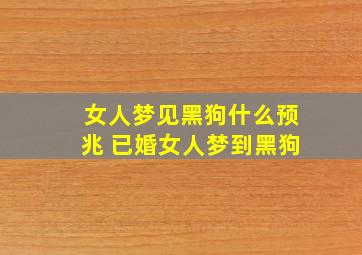 女人梦见黑狗什么预兆 已婚女人梦到黑狗